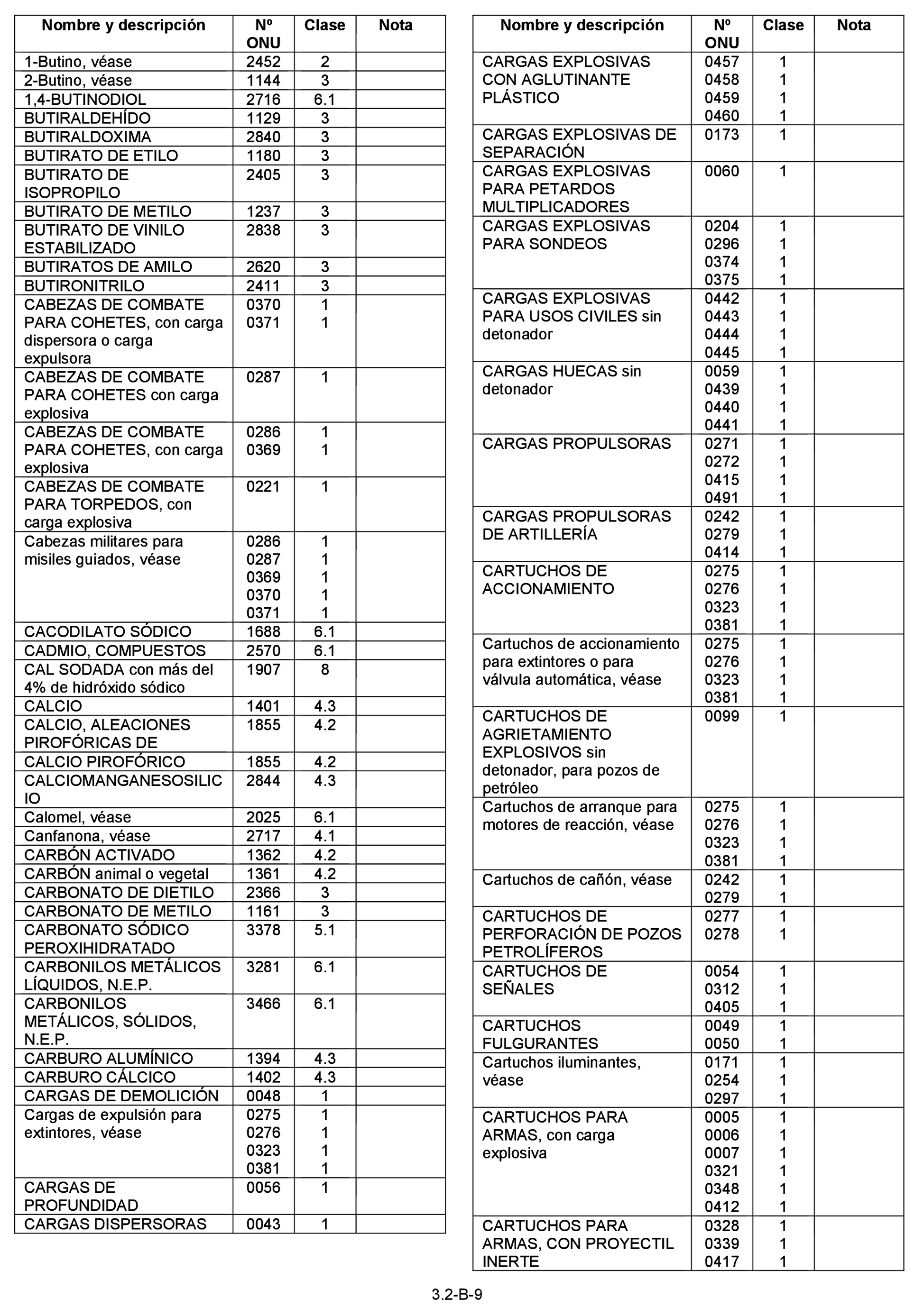 | Nombre y descripción | Nº ONU | Clase | Nota |
|---|---|---|---|
| 1-Butino, véase | 2452 | 2 | |
| 2-Butino, véase | 1144 | 3 | |
| 1,4-BUTINODIOL | 2716 | 6.1 | |
| BUTIRALDEHÍDO | 1129 | 3 | |
| BUTIRALDOXIMA | 2840 | 3 | |
| BUTIRATO DE ETILO | 1180 | 3 | |
| BUTIRATO DE ISOPROPILO | 2405 | 3 | |
| BUTIRATO DE METILO | 1237 | 3 | |
| BUTIRATO DE VINILO ESTABILIZADO | 2838 | 3 | |
| BUTIRATOS DE AMILO | 2620 | 3 | |
| BUTIRONITRILO | 2411 | 3 | |
| CABEZAS DE COMBATE PARA COHETES, con carga dispersora o carga expulsora | 0370 0371 | 1 1 | |
| CABEZAS DE COMBATE PARA COHETES con carga explosiva | 0287 | 1 | |
| CABEZAS DE COMBATE PARA COHETES, con carga explosiva | 0286 0369 | 1 1 | |
| CABEZAS DE COMBATE PARA TORPEDOS, con carga explosiva | 0221 | 1 | |
| Cabezas militares para misiles guiados, véase | 0286 0287 0369 0370 0371 | 1 1 1 1 1 | |
| CACODILATO SÓDICO | 1688 | 6.1 | |
| CADMIO, COMPUESTOS | 2570 | 6.1 | |
| CAL SODADA con más del 4% de hidróxido sódico | 1907 | 8 | |
| CALCIO | 1401 | 4.3 | |
| CALCIO, ALEACIONES PIROFÓRICAS DE | 1855 | 4.2 | |
| CALCIO PIROFÓRICO | 1855 | 4.2 | |
| CALCIOMANGANESOSILICIO | 2844 | 4.3 | |
| Calomel, véase | 2025 | 6.1 | |
| Canfanona, véase | 2717 | 4.1 | |
| CARBÓN ACTIVADO | 1362 | 4.2 | |
| CARBÓN animal o vegetal | 1361 | 4.2 | |
| CARBONATO DE DIETILO | 2366 | 3 | |
| CARBONATO DE METILO | 1161 | 3 | |
| CARBONATO SÓDICO PEROXIHIDRATADO | 3378 | 5.1 | |
| CARBONILOS METÁLICOS LÍQUIDOS, N.E.P. | 3281 | 6.1 | |
| CARBONILOS METÁLICOS, SÓLIDOS, N.E.P. | 3466 | 6.1 | |
| CARBURO ALUMÍNICO | 1394 | 4.3 | |
| CARBURO CÁLCICO | 1402 | 4.3 | |
| CARGAS DE DEMOLICIÓN | 0048 | 1 | |
| Cargas de expulsión para extintores, véase | 0275 0276 0323 0381 | 1 1 1 1 | |
| CARGAS DE PROFUNDIDAD | 0056 | 1 | |
| CARGAS DISPERSORAS | 0043 | 1 | |

| Nombre y descripción | Nº ONU | Clase | Nota |
|---|---|---|---|
| CARGAS EXPLOSIVAS CON AGLUTINANTE PLÁSTICO | 0457 0458 0459 0460 | 1 1 1 1 | |
| CARGAS EXPLOSIVAS DE SEPARACIÓN | 0173 | 1 | |
| CARGAS EXPLOSIVAS PARA PETARDOS MULTIPLICADORES | 0060 | 1 | |
| CARGAS EXPLOSIVAS PARA SONDEOS | 0204 0296 0374 0375 | 1 1 1 1 | |
| CARGAS EXPLOSIVAS PARA USOS CIVILES sin detonador | 0442 0443 0444 0445 | 1 1 1 1 | |
| CARGAS HUECAS sin detonador | 0059 0439 0440 0441 | 1 1 1 1 | |
| CARGAS PROPULSORAS | 0271 0272 0415 0491 | 1 1 1 1 | |
| CARGAS PROPULSORAS DE ARTILLERÍA | 0242 0279 0414 | 1 1 1 | |
| CARTUCHOS DE ACCIONAMIENTO | 0275 0276 0323 0381 | 1 1 1 1 | |
| Cartuchos de accionamiento para extintores o para válvula automática, véase | 0275 0276 0323 0381 | 1 1 1 1 | |
| CARTUCHOS DE AGRIETAMIENTO EXPLOSIVOS sin detonador, para pozos de petróleo | 0099 | 1 | |
| Cartuchos de arranque para motores de reacción, véase | 0275 0276 0323 0381 | 1 1 1 1 | |
| Cartuchos de cañón, véase | 0242 0279 | 1 1 | |
| CARTUCHOS DE PERFORACIÓN DE POZOS PETROLÍFEROS | 0277 0278 | 1 1 | |
| CARTUCHOS DE SEÑALES | 0054 0312 0405 | 1 1 1 | |
| CARTUCHOS FULGURANTES | 0049 0050 | 1 1 | |
| Cartuchos iluminantes, véase | 0171 0254 0297 | 1 1 1 | |
| CARTUCHOS PARA ARMAS, con carga explosiva | 0005 0006 0007 0321 0348 0412 | 1 1 1 1 1 1 | |
| CARTUCHOS PARA ARMAS, CON PROYECTIL INERTE | 0328 0339 0417 | 1 1 1 | |

3.2-B-9